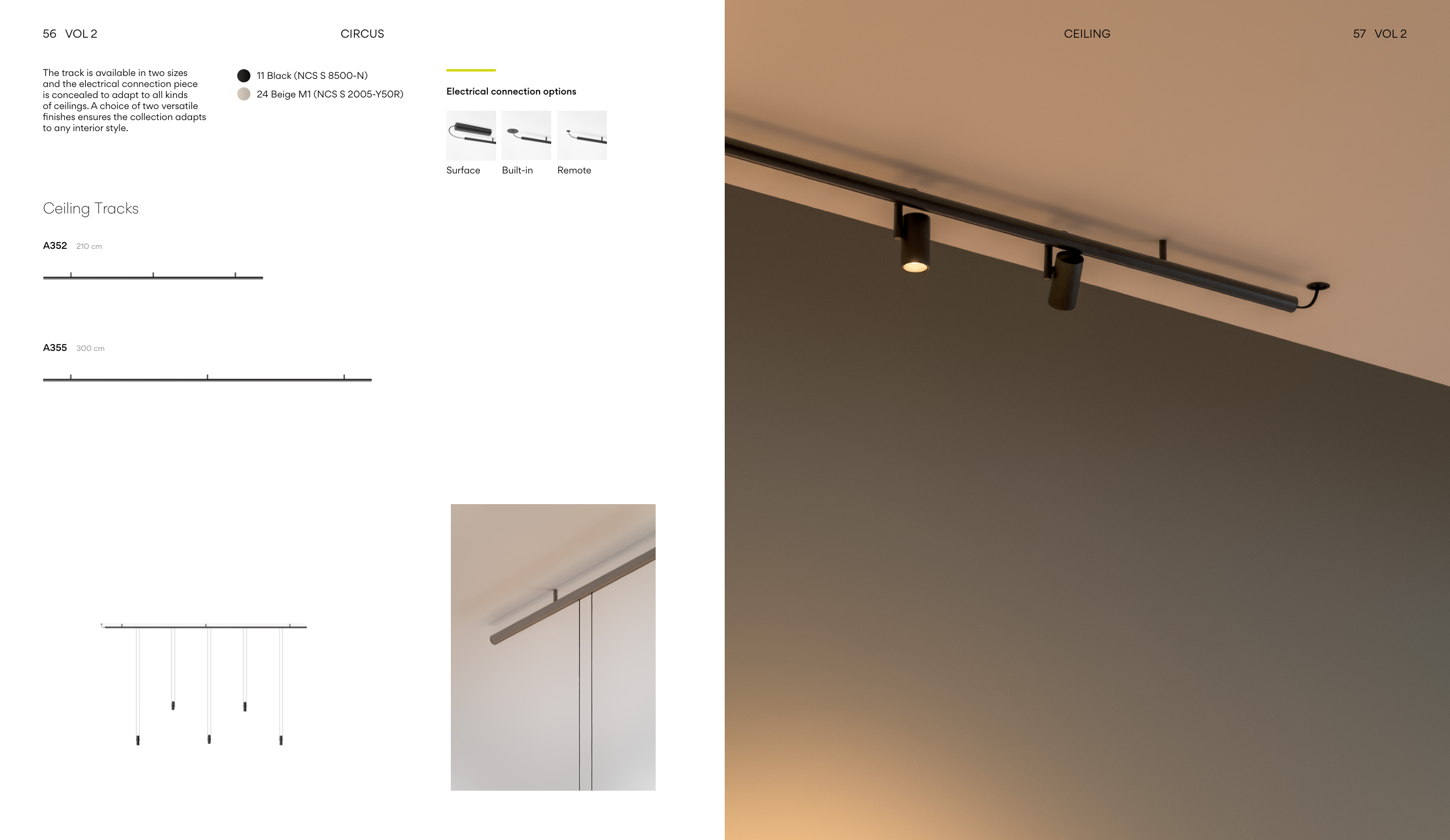 56 VOL 2

CIRCUS

The track is available in two sizes and the electrical connection piece is concealed to adapt to all kinds of ceilings. A choice of two versatile finishes ensures the collection adapts to any interior style.

11 Black (NCS S 8500-N)
24 Beige M1 (NCS S 2005-Y50R)

Electrical connection options

Surface
Built-in
Remote

Ceiling Tracks

A352 210 cm

A355 300 cm

CEILING

57 VOL 2